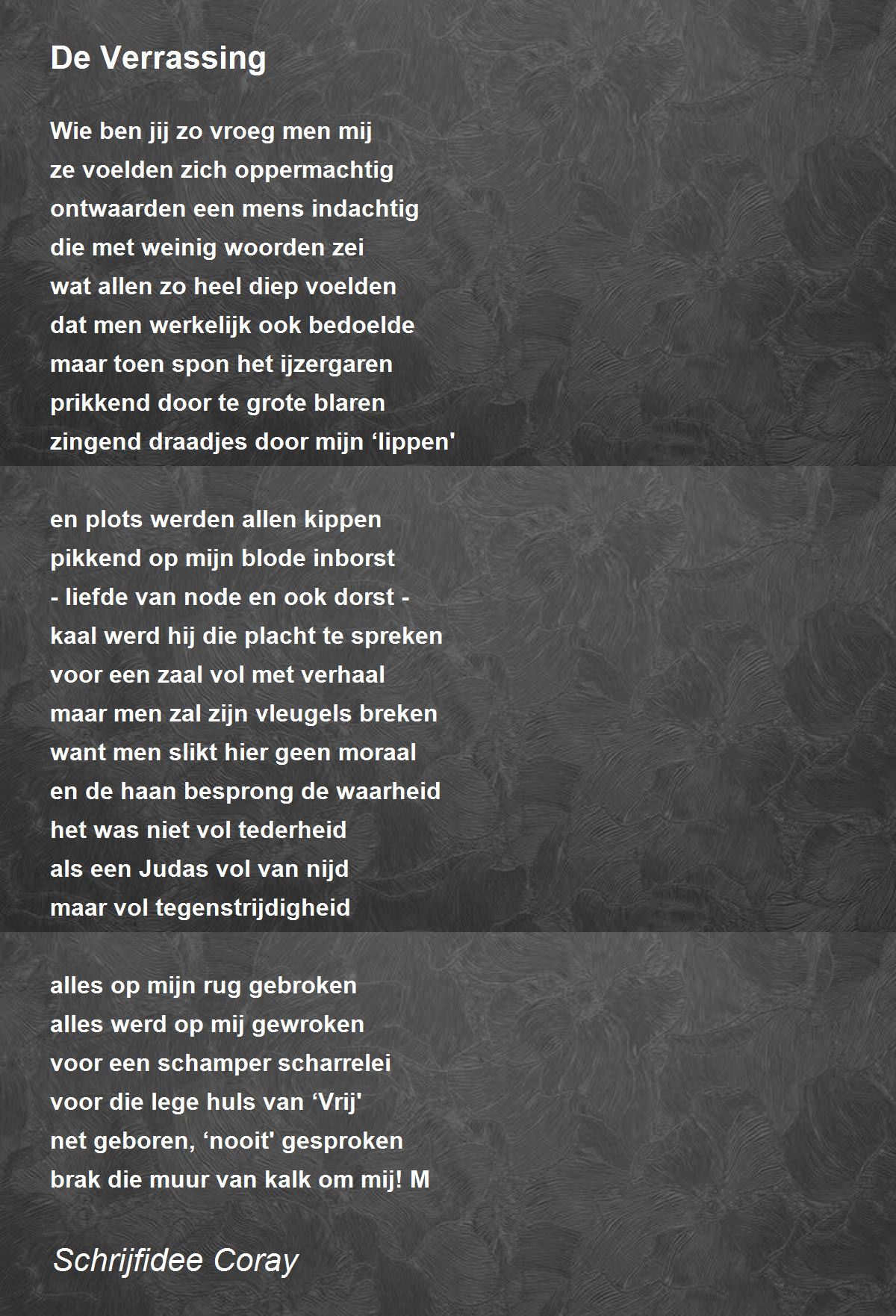 De Verrassing

Wie ben jij zo vroeg men mij
ze voelden zich oppermachtig
ontwaarden een mens indachtig
die met weinig woorden zei
wat allen zo heel diep voelden
dat men werkelijk ook bedoelde
maar toen spon het ijzergaren
prikkend door te grote blaren
zingend draadjes door mijn ‘lippen'

en plots werden allen kippen
pikkend op mijn blode inborst
- liefde van node en ook dorst -
kaal werd hij die placht te spreken
voor een zaal vol met verhaal
maar men zal zijn vleugels breken
want men slikt hier geen moraal
en de haan besprong de waarheid
het was niet vol tederheid
als een Judas vol van nijd
maar vol tegenstrijdigheid

alles op mijn rug gebroken
alles werd op mij gewroken
voor een schamper scharrelei
voor die lege huls van ‘Vrij'
net geboren, ‘nooit' gesproken
brak die muur van kalk om mij! M

Schrijfidee Coray